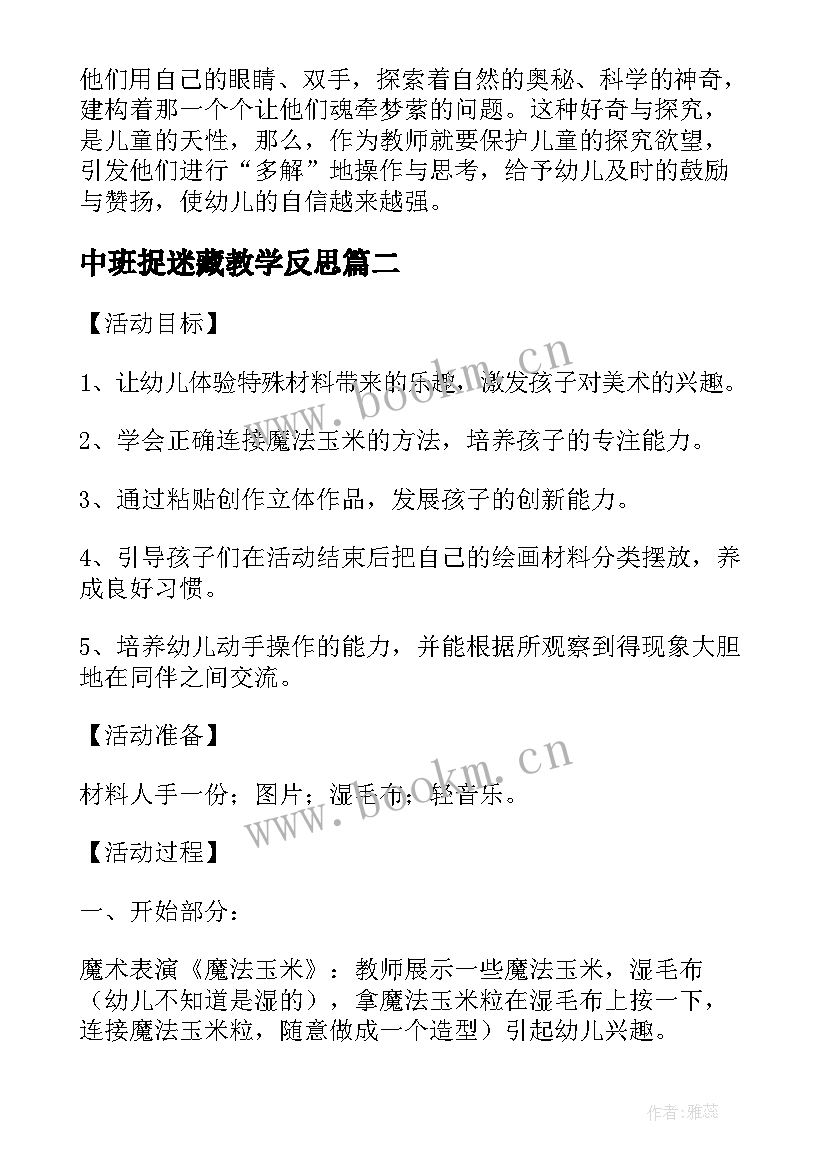 他们用自己的眼睛、双手，探索着自然的奥秘、科学的神奇，建构着那一个个让他们魂牵梦萦的问题。这种好奇与探究，是儿童的天性，那么，作为教师就要保护儿童的探究欲望，引发他们进行“多解”地操作与思考，给予幼儿及时的鼓励与赞扬，使幼儿的自信越来越强。

中班捉迷藏教学反思篇二

【活动目标】

1、让幼儿体验特殊材料带来的乐趣，激发孩子对美术的兴趣。

2、学会正确连接魔法玉米的方法，培养孩子的专注能力。

3、通过粘贴创作立体作品，发展孩子的创新能力。

4、引导孩子们在活动结束后把自己的绘画材料分类摆放，养成良好习惯。

5、培养幼儿动手操作的能力，并能根据所观察到得现象大胆地在同伴之间交流。

【活动准备】

材料人手一份；图片；湿毛布；轻音乐。

【活动过程】

一、开始部分：

魔术表演《魔法玉米》：教师展示一些魔法玉米，湿毛布（幼儿不知道是湿的），拿魔法玉米粒在湿毛布上按一下，连接魔法玉米粒，随意做成一个造型）引起幼儿兴趣。

www.bookm.cn

www.bookm.cn

作者：雅蕊